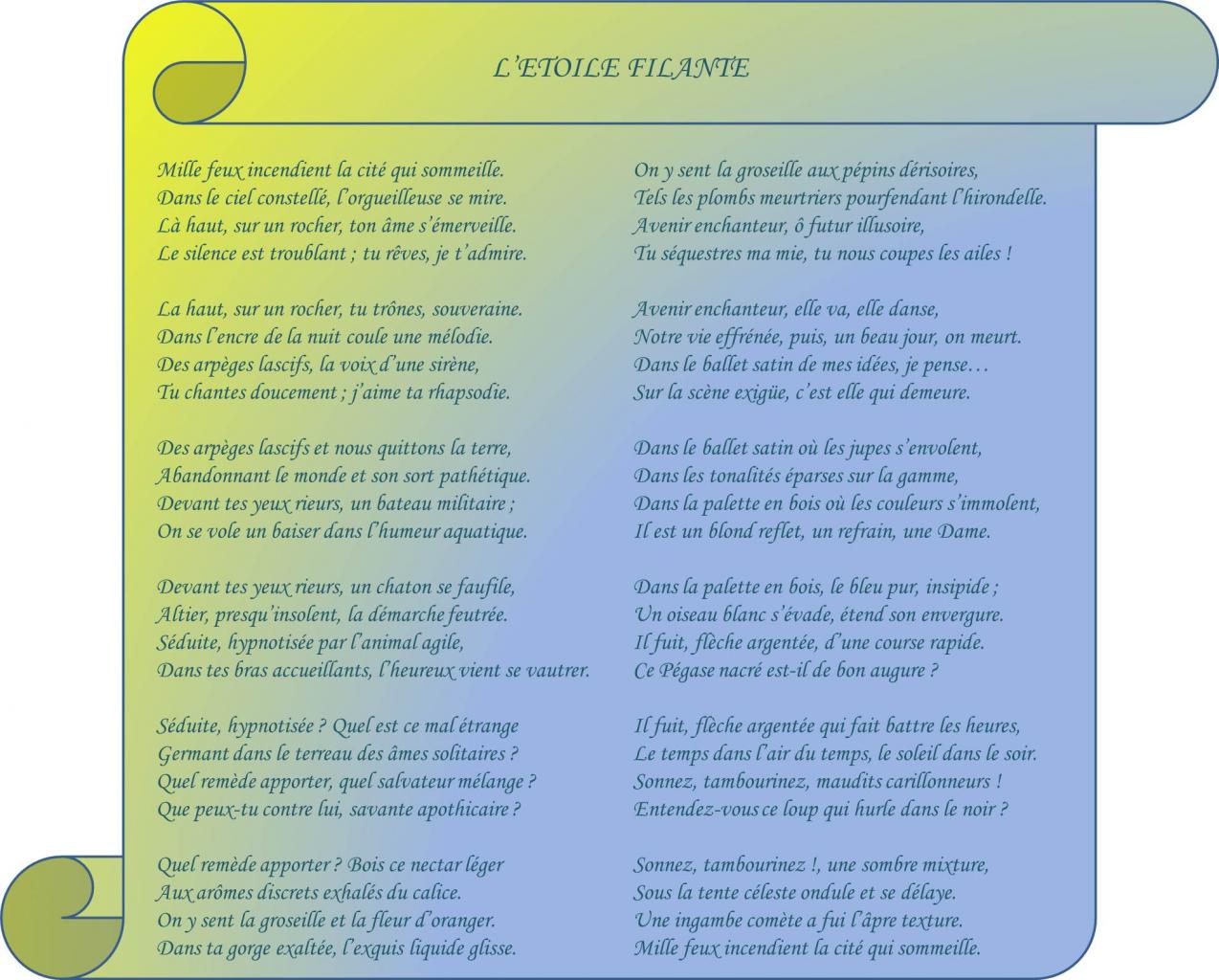 L'ETOILE FILANTE

Mille feux incendient la cité qui sommeille.
Dans le ciel constellé, l'orgueilleuse se mire.
Là haut, sur un rocher, ton âme s'émerveille.
Le silence est troublant ; tu rêves, je t'admire.

La haut, sur un rocher, tu trônes, souveraine.
Dans l'encre de la nuit coule une mélodie.
Des arpèges lascifs, la voix d'une sirène,
Tu chantes doucement ; j'aime ta rhapsodie.

Des arpèges lascifs et nous quittons la terre,
Abandonnant le monde et son sort pathétique.
Devant tes yeux rieurs, un bateau militaire ;
On se vole un baiser dans l'humeur aquatique.

Devant tes yeux rieurs, un chaton se faufile,
Altier, presqu'insolent, la démarche feutrée.
Séduite, hypnotisée par l'animal agile,
Dans tes bras accueillants, l'heureux vient se vautrer.

Séduite, hypnotisée ? Quel est ce mal étrange
Germant dans le terreau des âmes solitaires ?
Quel remède apporter, quel salvateur mélange ?
Que peux-tu contre lui, savante apothicaire ?

Quel remède apporter ? Bois ce nectar léger
Aux arômes discrets exhalés du calice.
On y sent la groseille et la fleur d'oranger.
Dans ta gorge exaltée, l'exquis liquide glisse.

On y sent la groseille aux pépins dérisoires,
Tels les plombs meurtriers pourfendant l'hirondelle.
Avenir enchanteur, ô futur illusoire,
Tu séquestres ma mie, tu nous coupes les ailes !

Avenir enchanteur, elle va, elle danse,
Notre vie effrénée, puis, un beau jour, on meurt.
Dans le ballet satin de mes idées, je pense…
Sur la scène exigüe, c'est elle qui demeure.

Dans le ballet satin où les jupes s'envolent,
Dans les tonalités éparses sur la gamme,
Dans la palette en bois où les couleurs s'immolent,
Il est un blond reflet, un refrain, une Dame.

Dans la palette en bois, le bleu pur, insipide ;
Un oiseau blanc s'évade, étend son envergure.
Il fuit, flèche argentée, d'une course rapide.
Ce Pégase nacré est-il de bon augure ?

Il fuit, flèche argentée qui fait battre les heures,
Le temps dans l'air du temps, le soleil dans le soir.
Sonnez, tambourinez, maudits carillonneurs !
Entendez-vous ce loup qui hurle dans le noir ?

Sonnez, tambourinez !, une sombre mixture,
Sous la tente céleste ondule et se délaye.
Une ingambe comète a fui l'âpre texture.
Mille feux incendient la cité qui sommeille.